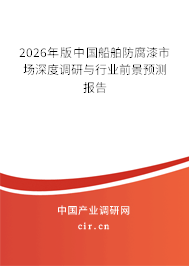 2026年版中国船舶防腐漆市场深度调研与行业前景预测报告

中国产业调研网
cir.cn